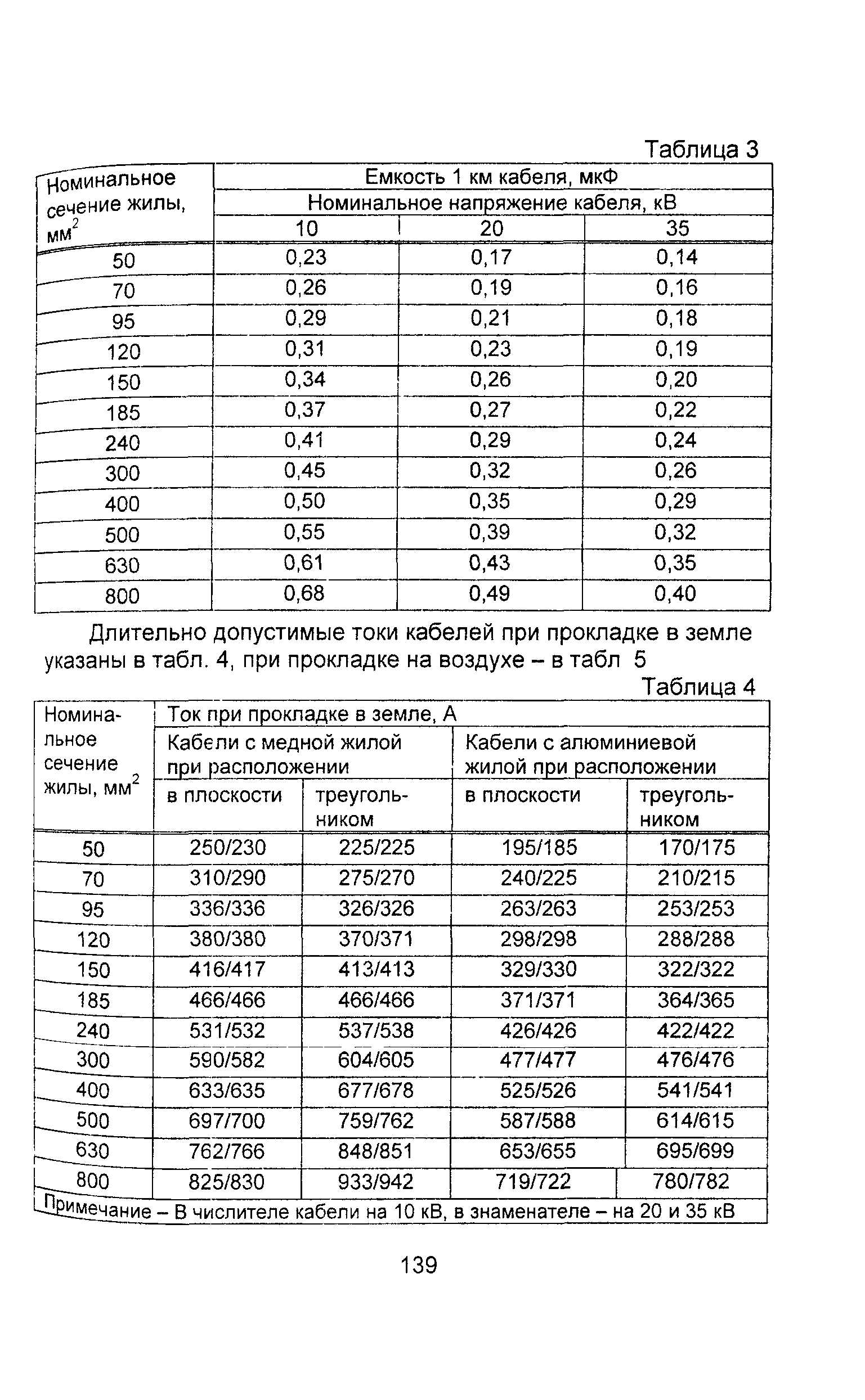 Таблица 3

| Номинальное сечение жилы, мм$^2$ | Емкость 1 км кабеля, мкФ | | |
|---|---|---|---|
| | Номинальное напряжение кабеля, кВ | | |
| | 10 | 20 | 35 |
| 50 | 0,23 | 0,17 | 0,14 |
| 70 | 0,26 | 0,19 | 0,16 |
| 95 | 0,29 | 0,21 | 0,18 |
| 120 | 0,31 | 0,23 | 0,19 |
| 150 | 0,34 | 0,26 | 0,20 |
| 185 | 0,37 | 0,27 | 0,22 |
| 240 | 0,41 | 0,29 | 0,24 |
| 300 | 0,45 | 0,32 | 0,26 |
| 400 | 0,50 | 0,35 | 0,29 |
| 500 | 0,55 | 0,39 | 0,32 |
| 630 | 0,61 | 0,43 | 0,35 |
| 800 | 0,68 | 0,49 | 0,40 |

Длительно допустимые токи кабелей при прокладке в земле указаны в табл. 4, при прокладке на воздухе – в табл 5

Таблица 4

| Номинальное сечение жилы, мм$^2$ | Ток при прокладке в земле, А | | | |
|---|---|---|---|---|
| | Кабели с медной жилой при расположении | | Кабели с алюминиевой жилой при расположении | |
| | в плоскости | треугольником | в плоскости | треугольником |
| 50 | 250/230 | 225/225 | 195/185 | 170/175 |
| 70 | 310/290 | 275/270 | 240/225 | 210/215 |
| 95 | 336/336 | 326/326 | 263/263 | 253/253 |
| 120 | 380/380 | 370/371 | 298/298 | 288/288 |
| 150 | 416/417 | 413/413 | 329/330 | 322/322 |
| 185 | 466/466 | 466/466 | 371/371 | 364/365 |
| 240 | 531/532 | 537/538 | 426/426 | 422/422 |
| 300 | 590/582 | 604/605 | 477/477 | 476/476 |
| 400 | 633/635 | 677/678 | 525/526 | 541/541 |
| 500 | 697/700 | 759/762 | 587/588 | 614/615 |
| 630 | 762/766 | 848/851 | 653/655 | 695/699 |
| 800 | 825/830 | 933/942 | 719/722 | 780/782 |

Примечание – В числителе кабели на 10 кВ, в знаменателе – на 20 и 35 кВ

139